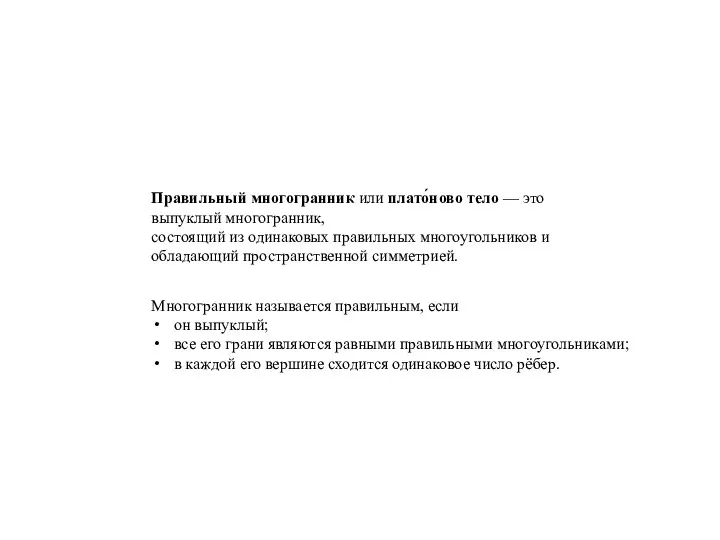 Правильный многогранник или плато́ново тело — это выпуклый многогранник,
состоящий из одинаковых правильных многоугольников и обладающий пространственной симметрией.

Многогранник называется правильным, если
• он выпуклый;
• все его грани являются равными правильными многоугольниками;
• в каждой его вершине сходится одинаковое число рёбер.